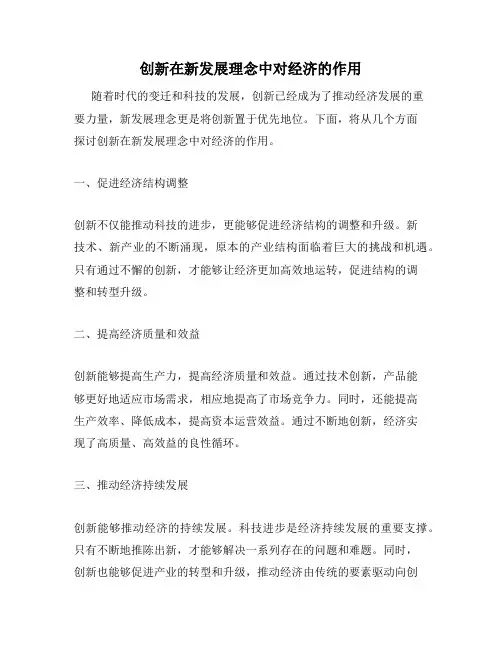 创新在新发展理念中对经济的作用

随着时代的变迁和科技的发展，创新已经成为了推动经济发展的重要力量，新发展理念更是将创新置于优先地位。下面，将从几个方面探讨创新在新发展理念中对经济的作用。

一、促进经济结构调整

创新不仅能推动科技的进步，更能够促进经济结构的调整和升级。新技术、新产业的不断涌现，原本的产业结构面临着巨大的挑战和机遇。只有通过不懈的创新，才能够让经济更加高效地运转，促进结构的调整和转型升级。

二、提高经济质量和效益

创新能够提高生产力，提高经济质量和效益。通过技术创新，产品能够更好地适应市场需求，相应地提高了市场竞争力。同时，还能提高生产效率、降低成本，提高资本运营效益。通过不断地创新，经济实现了高质量、高效益的良性循环。

三、推动经济持续发展

创新能够推动经济的持续发展。科技进步是经济持续发展的重要支撑。只有不断地推陈出新，才能够解决一系列存在的问题和难题。同时，创新也能够促进产业的转型和升级，推动经济由传统的要素驱动向创